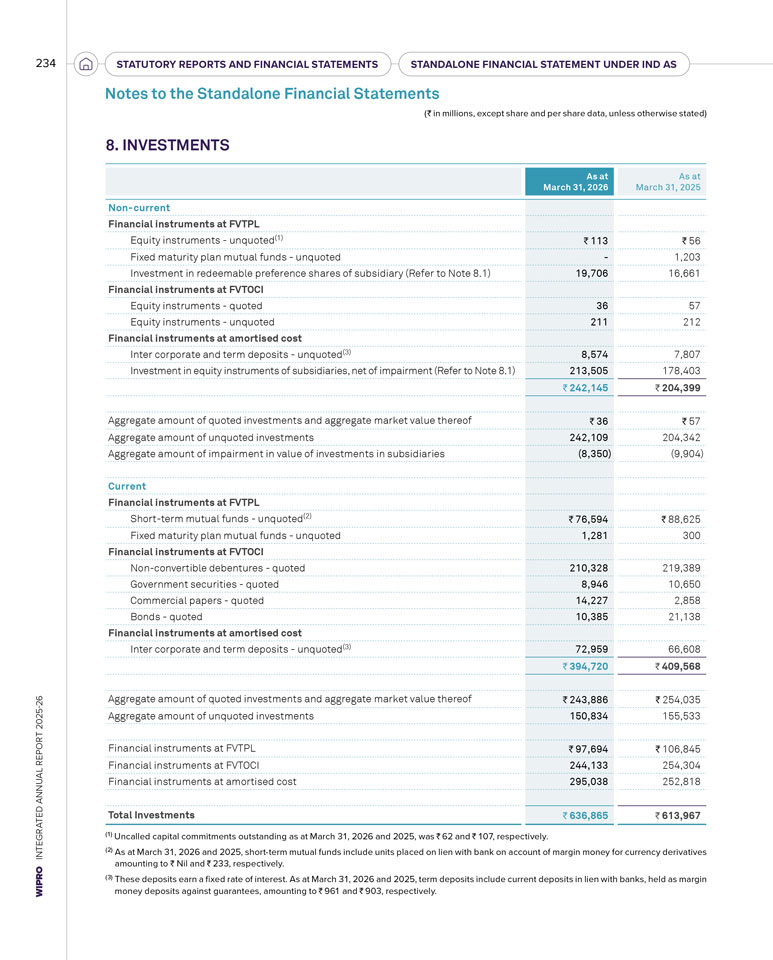 234

STATUTORY REPORTS AND FINANCIAL STATEMENTS

STANDALONE FINANCIAL STATEMENT UNDER IND AS

Notes to the Standalone Financial Statements

(₹ in millions, except share and per share data, unless otherwise stated)

8. INVESTMENTS

| | As at March 31, 2026 | As at March 31, 2025 |
|---|---|---|
| Non-current | | |
| Financial instruments at FVTPL | | |
| Equity instruments - unquoted$^{(1)}$ | ₹ 113 | ₹ 56 |
| Fixed maturity plan mutual funds - unquoted | - | 1,203 |
| Investment in redeemable preference shares of subsidiary (Refer to Note 8.1) | 19,706 | 16,661 |
| Financial instruments at FVTOCI | | |
| Equity instruments - quoted | 36 | 57 |
| Equity instruments - unquoted | 211 | 212 |
| Financial instruments at amortised cost | | |
| Inter corporate and term deposits - unquoted$^{(3)}$ | 8,574 | 7,807 |
| Investment in equity instruments of subsidiaries, net of impairment (Refer to Note 8.1) | 213,505 | 178,403 |
| | ₹ 242,145 | ₹ 204,399 |
| Aggregate amount of quoted investments and aggregate market value thereof | ₹ 36 | ₹ 57 |
| Aggregate amount of unquoted investments | 242,109 | 204,342 |
| Aggregate amount of impairment in value of investments in subsidiaries | (8,350) | (9,904) |
| Current | | |
| Financial instruments at FVTPL | | |
| Short-term mutual funds - unquoted$^{(2)}$ | ₹ 76,594 | ₹ 88,625 |
| Fixed maturity plan mutual funds - unquoted | 1,281 | 300 |
| Financial instruments at FVTOCI | | |
| Non-convertible debentures - quoted | 210,328 | 219,389 |
| Government securities - quoted | 8,946 | 10,650 |
| Commercial papers - quoted | 14,227 | 2,858 |
| Bonds - quoted | 10,385 | 21,138 |
| Financial instruments at amortised cost | | |
| Inter corporate and term deposits - unquoted$^{(3)}$ | 72,959 | 66,608 |
| | ₹ 394,720 | ₹ 409,568 |
| Aggregate amount of quoted investments and aggregate market value thereof | ₹ 243,886 | ₹ 254,035 |
| Aggregate amount of unquoted investments | 150,834 | 155,533 |
| Financial instruments at FVTPL | ₹ 97,694 | ₹ 106,845 |
| Financial instruments at FVTOCI | 244,133 | 254,304 |
| Financial instruments at amortised cost | 295,038 | 252,818 |
| Total Investments | ₹ 636,865 | ₹ 613,967 |

$^{(1)}$ Uncalled capital commitments outstanding as at March 31, 2026 and 2025, was ₹ 62 and ₹ 107, respectively.

$^{(2)}$ As at March 31, 2026 and 2025, short-term mutual funds include units placed on lien with bank on account of margin money for currency derivatives amounting to ₹ Nil and ₹ 233, respectively.

$^{(3)}$ These deposits earn a fixed rate of interest. As at March 31, 2026 and 2025, term deposits include current deposits in lien with banks, held as margin money deposits against guarantees, amounting to ₹ 961 and ₹ 903, respectively.

WIPRO INTEGRATED ANNUAL REPORT 2025-26